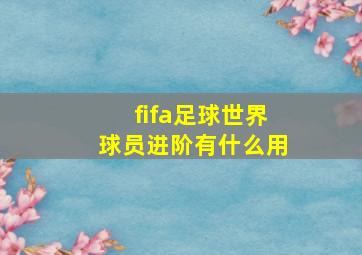 fifa足球世界
球员进阶有什么用